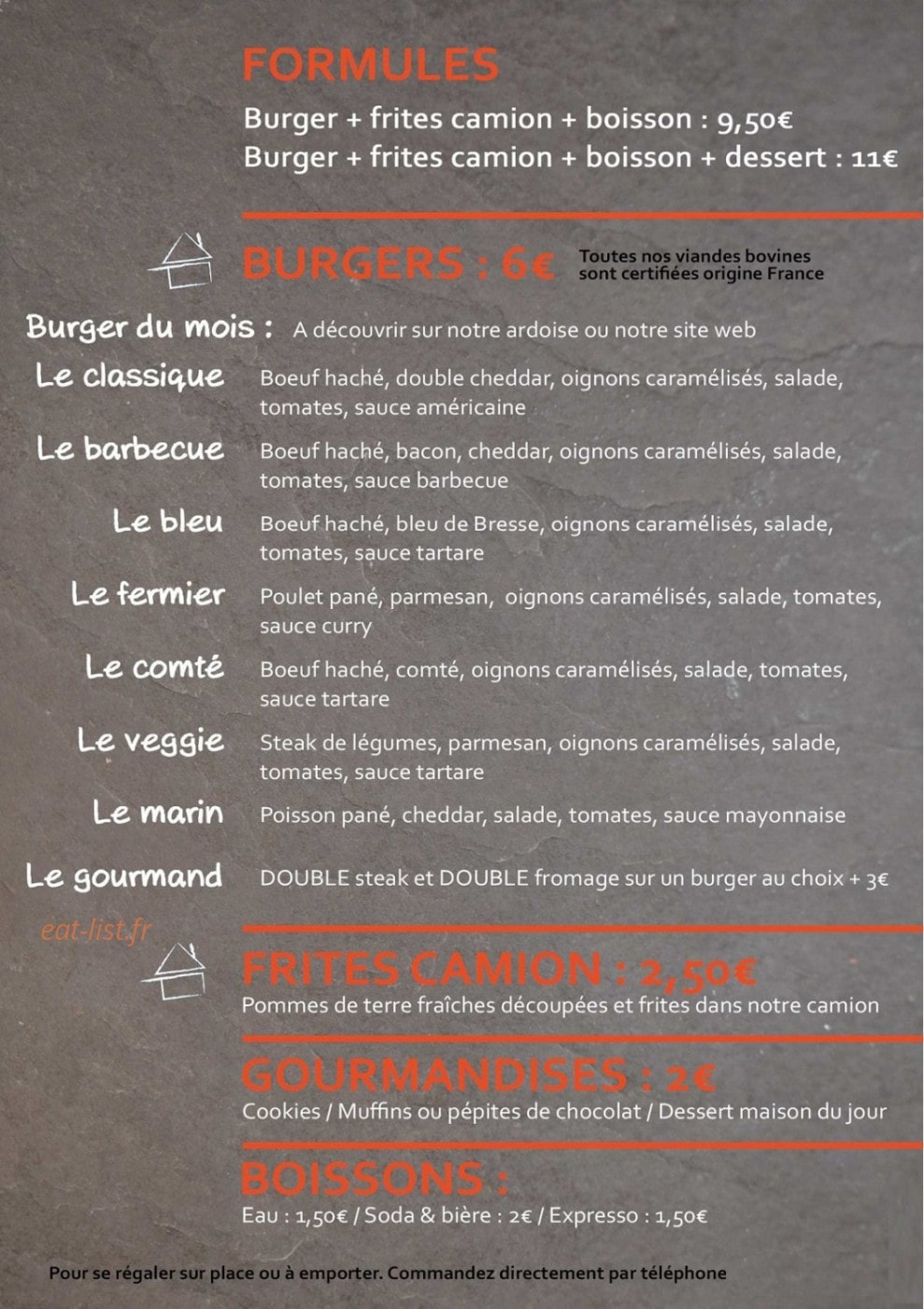 FORMULES
Burger + frites camion + boisson : 9,50€
Burger + frites camion + boisson + dessert : 11€

BURGERS : 6€
Toutes nos viandes bovines sont certifiées origine France

Burger du mois : A découvrir sur notre ardoise ou notre site web

Le classique Boeuf haché, double cheddar, oignons caramélisés, salade, tomates, sauce américaine

Le barbecue Boeuf haché, bacon, cheddar, oignons caramélisés, salade, tomates, sauce barbecue

Le bleu Boeuf haché, bleu de Bresse, oignons caramélisés, salade, tomates, sauce tartare

Le fermier Poulet pané, parmesan, oignons caramélisés, salade, tomates, sauce curry

Le comté Boeuf haché, comté, oignons caramélisés, salade, tomates, sauce tartare

Le veggie Steak de légumes, parmesan, oignons caramélisés, salade, tomates, sauce tartare

Le marin Poisson pané, cheddar, salade, tomates, sauce mayonnaise

Le gourmand DOUBLE steak et DOUBLE fromage sur un burger au choix + 3€

eat-list.fr

FRITES CAMION : 2,50€
Pommes de terre fraîches découpées et frites dans notre camion

GOURMANDISES : 2€
Cookies / Muffins ou pépites de chocolat / Dessert maison du jour

BOISSONS :
Eau : 1,50€ / Soda & bière : 2€ / Expresso : 1,50€

Pour se régaler sur place ou à emporter. Commandez directement par téléphone